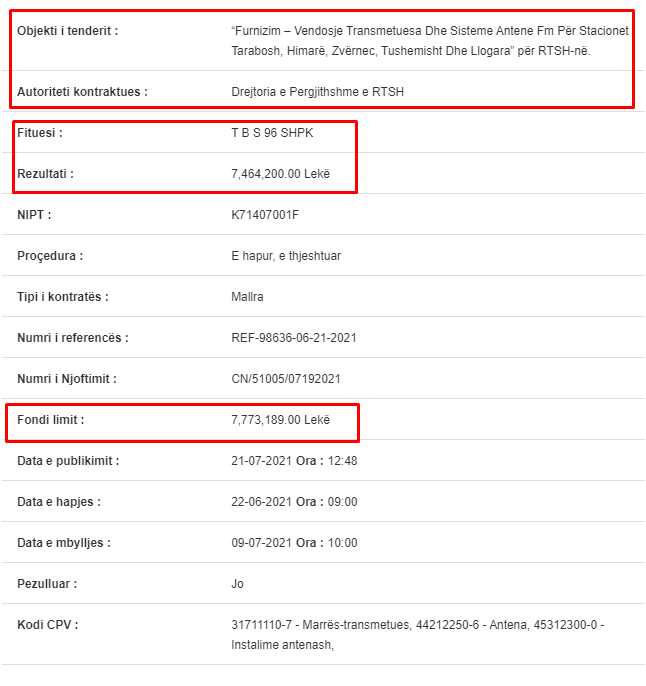 | | |
|---|---|
| Objekti i tenderit : | “Furnizim – Vendosje Transmetuesa Dhe Sisteme Antene Fm Për Stacionet Tarabosh, Himarë, Zvërnec, Tushemisht Dhe Llogara” për RTSH-në. |
| Autoriteti kontraktues : | Drejtoria e Pergjithshme e RTSH |
| Fituesi : | T B S 96 SHPK |
| Rezultati : | 7,464,200.00 Lekë |
| NIPT : | K71407001F |
| Proçedura : | E hapur, e thjeshtuar |
| Tipi i kontratës : | Mallra |
| Numri i referencës : | REF-98636-06-21-2021 |
| Numri i Njoftimit : | CN/51005/07192021 |
| Fondi limit : | 7,773,189.00 Lekë |
| Data e publikimit : | 21-07-2021 Ora : 12:48 |
| Data e hapjes : | 22-06-2021 Ora : 09:00 |
| Data e mbylljes : | 09-07-2021 Ora : 10:00 |
| Pezulluar : | Jo |
| Kodi CPV : | 31711110-7 - Marrës-transmetues, 44212250-6 - Antena, 45312300-0 - Instalime antenash, |